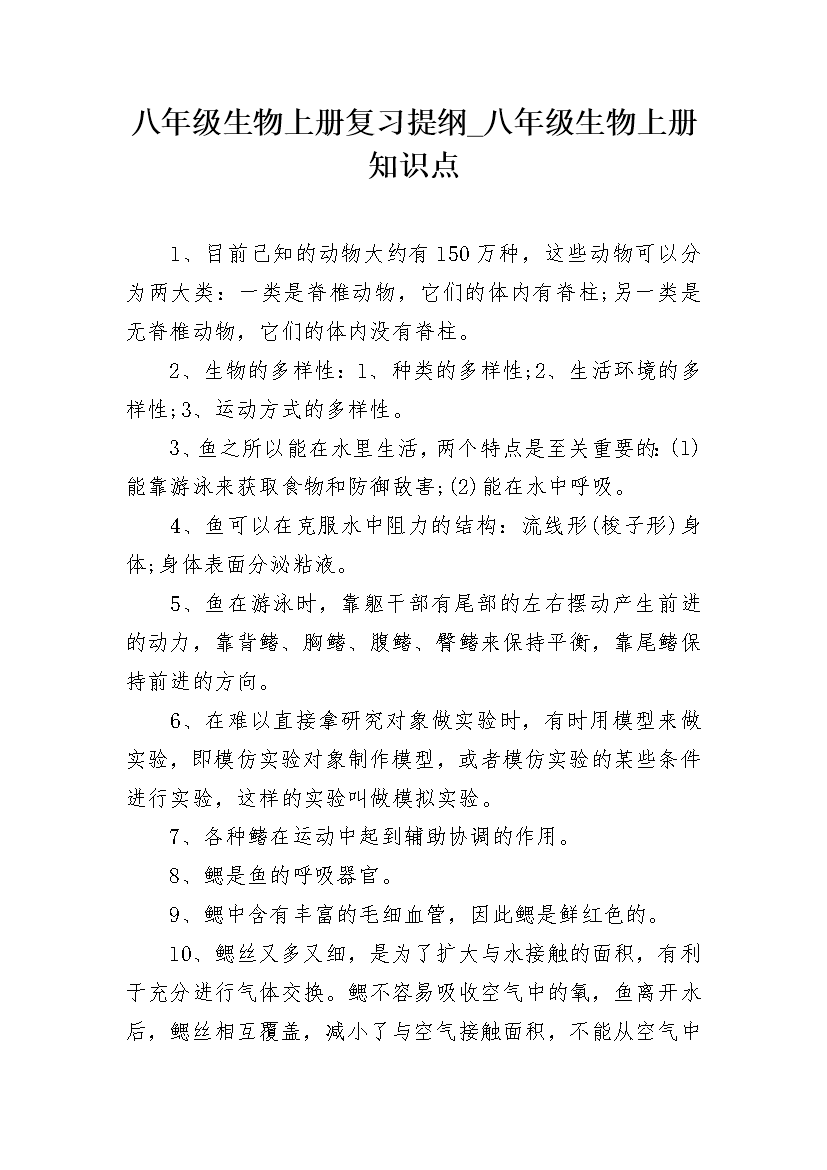 八年级生物上册复习提纲_八年级生物上册知识点

1、目前已知的动物大约有150万种，这些动物可以分为两大类：一类是脊椎动物，它们的体内有脊柱;另一类是无脊椎动物，它们的体内没有脊柱。

2、生物的多样性：1、种类的多样性;2、生活环境的多样性;3、运动方式的多样性。

3、鱼之所以能在水里生活，两个特点是至关重要的:(1)能靠游泳来获取食物和防御敌害;(2)能在水中呼吸。

4、鱼可以在克服水中阻力的结构：流线形(梭子形)身体;身体表面分泌粘液。

5、鱼在游泳时，靠躯干部有尾部的左右摆动产生前进的动力，靠背鳍、胸鳍、腹鳍、臀鳍来保持平衡，靠尾鳍保持前进的方向。

6、在难以直接拿研究对象做实验时，有时用模型来做实验，即模仿实验对象制作模型，或者模仿实验的某些条件进行实验，这样的实验叫做模拟实验。

7、各种鳍在运动中起到辅助协调的作用。

8、鳃是鱼的呼吸器官。

9、鳃中含有丰富的毛细血管，因此鳃是鲜红色的。

10、鳃丝又多又细，是为了扩大与水接触的面积，有利于充分进行气体交换。鳃不容易吸收空气中的氧，鱼离开水后，鳃丝相互覆盖，减小了与空气接触面积，不能从空气中